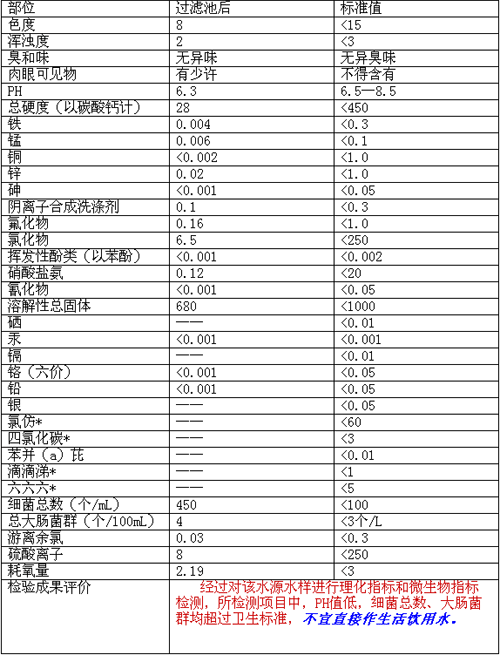 | 部位 | 过滤池后 | 标准值 |
|---|---|---|
| 色度 | 8 | <15 |
| 浑浊度 | 2 | <3 |
| 臭和味 | 无异味 | 无异臭味 |
| 肉眼可见物 | 有少许 | 不得含有 |
| PH | 6.3 | 6.5—8.5 |
| 总硬度（以碳酸钙计） | 28 | <450 |
| 铁 | 0.004 | <0.3 |
| 锰 | 0.006 | <0.1 |
| 铜 | <0.002 | <1.0 |
| 锌 | 0.02 | <1.0 |
| 砷 | <0.001 | <0.05 |
| 阴离子合成洗涤剂 | 0.1 | <0.3 |
| 氟化物 | 0.16 | <1.0 |
| 氯化物 | 6.5 | <250 |
| 挥发性酚类（以苯酚） | <0.001 | <0.002 |
| 硝酸盐氮 | 0.12 | <20 |
| 氰化物 | <0.001 | <0.05 |
| 溶解性总固体 | 680 | <1000 |
| 硒 | —— | <0.01 |
| 汞 | <0.001 | <0.001 |
| 镉 | —— | <0.01 |
| 铬（六价） | <0.001 | <0.05 |
| 铅 | <0.001 | <0.05 |
| 银 | —— | <0.05 |
| 氯仿* | —— | <60 |
| 四氯化碳* | —— | <3 |
| 苯并（a）芘 | —— | <0.01 |
| 滴滴涕* | —— | <1 |
| 六六六* | —— | <5 |
| 细菌总数（个/mL） | 450 | <100 |
| 总大肠菌群（个/100mL） | 4 | <3个/L |
| 游离余氯 | 0.03 | <0.3 |
| 硫酸离子 | 8 | <250 |
| 耗氧量 | 2.19 | <3 |
| 检验成果评价 | 经过对该水源水样进行理化指标和微生物指标检测，所检测项目中，PH值低，细菌总数、大肠菌群均超过卫生标准，不宜直接作生活饮用水。 | |